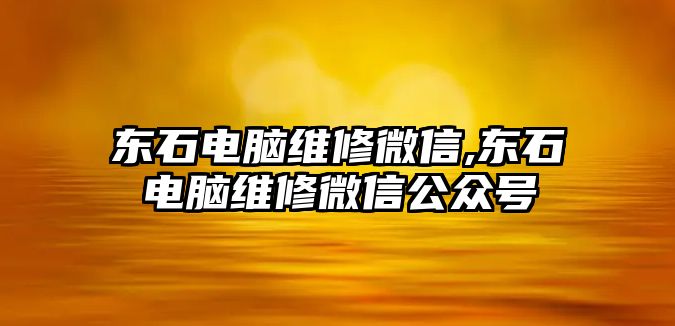 东石电脑维修微信,东石电脑维修微信公众号